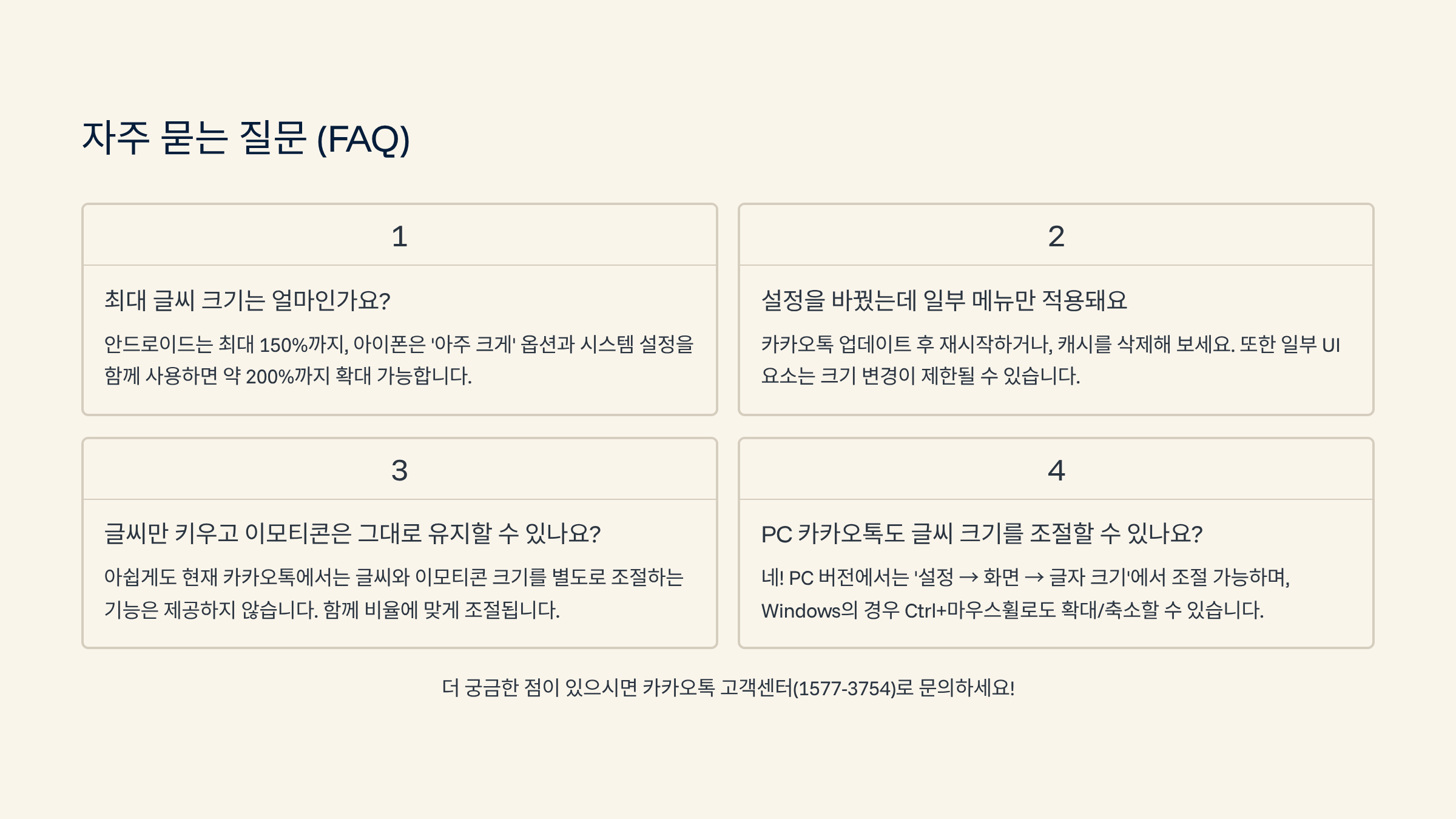 자주 묻는 질문 (FAQ)

1

최대 글씨 크기는 얼마인가요?

안드로이드는 최대 150%까지, 아이폰은 '아주 크게' 옵션과 시스템 설정을 함께 사용하면 약 200%까지 확대 가능합니다.

2

설정을 바꿨는데 일부 메뉴만 적용돼요

카카오톡 업데이트 후 재시작하거나, 캐시를 삭제해 보세요. 또한 일부 UI 요소는 크기 변경이 제한될 수 있습니다.

3

글씨만 키우고 이모티콘은 그대로 유지할 수 있나요?

아쉽게도 현재 카카오톡에서는 글씨와 이모티콘 크기를 별도로 조절하는 기능은 제공하지 않습니다. 함께 비율에 맞게 조절됩니다.

4

PC 카카오톡도 글씨 크기를 조절할 수 있나요?

네! PC 버전에서는 '설정 → 화면 → 글자 크기'에서 조절 가능하며, Windows의 경우 Ctrl+마우스휠로도 확대/축소할 수 있습니다.

더 궁금한 점이 있으시면 카카오톡 고객센터(1577-3754)로 문의하세요!